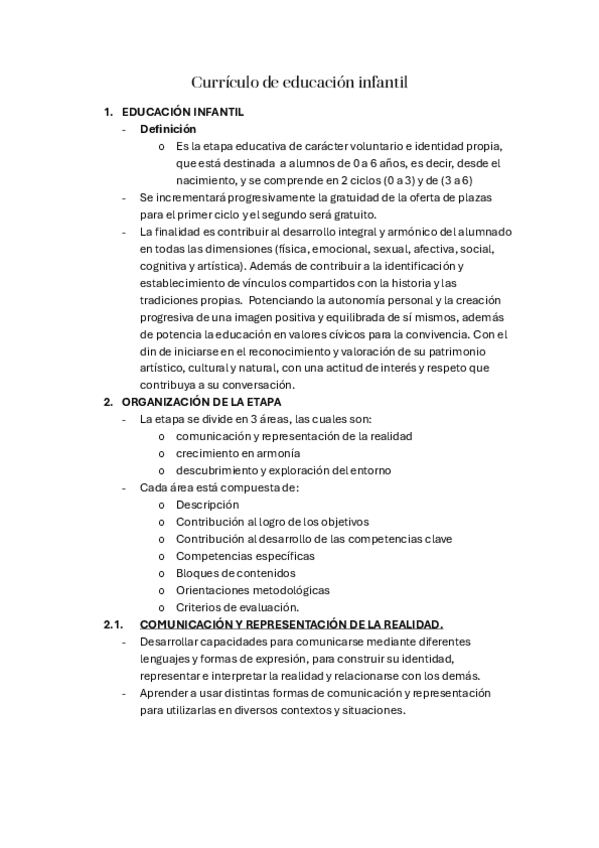 Currículo de educación infantil

1. EDUCACIÓN INFANTIL
- Definición
 o Es la etapa educativa de carácter voluntario e identidad propia, que está destinada a alumnos de 0 a 6 años, es decir, desde el nacimiento, y se comprende en 2 ciclos (0 a 3) y de (3 a 6)
- Se incrementará progresivamente la gratuidad de la oferta de plazas para el primer ciclo y el segundo será gratuito.
- La finalidad es contribuir al desarrollo integral y armónico del alumnado en todas las dimensiones (física, emocional, sexual, afectiva, social, cognitiva y artística). Además de contribuir a la identificación y establecimiento de vínculos compartidos con la historia y las tradiciones propias. Potenciando la autonomía personal y la creación progresiva de una imagen positiva y equilibrada de sí mismos, además de potencia la educación en valores cívicos para la convivencia. Con el din de iniciarse en el reconocimiento y valoración de su patrimonio artístico, cultural y natural, con una actitud de interés y respeto que contribuya a su conversación.
2. ORGANIZACIÓN DE LA ETAPA
- La etapa se divide en 3 áreas, las cuales son:
 o comunicación y representación de la realidad
 o crecimiento en armonía
 o descubrimiento y exploración del entorno
- Cada área está compuesta de:
 o Descripción
 o Contribución al logro de los objetivos
 o Contribución al desarrollo de las competencias clave
 o Competencias específicas
 o Bloques de contenidos
 o Orientaciones metodológicas
 o Criterios de evaluación.
2.1. COMUNICACIÓN Y REPRESENTACIÓN DE LA REALIDAD.
- Desarrollar capacidades para comunicarse mediante diferentes lenguajes y formas de expresión, para construir su identidad, representar e interpretar la realidad y relacionarse con los demás.
- Aprender a usar distintas formas de comunicación y representación para utilizarlas en diversos contextos y situaciones.